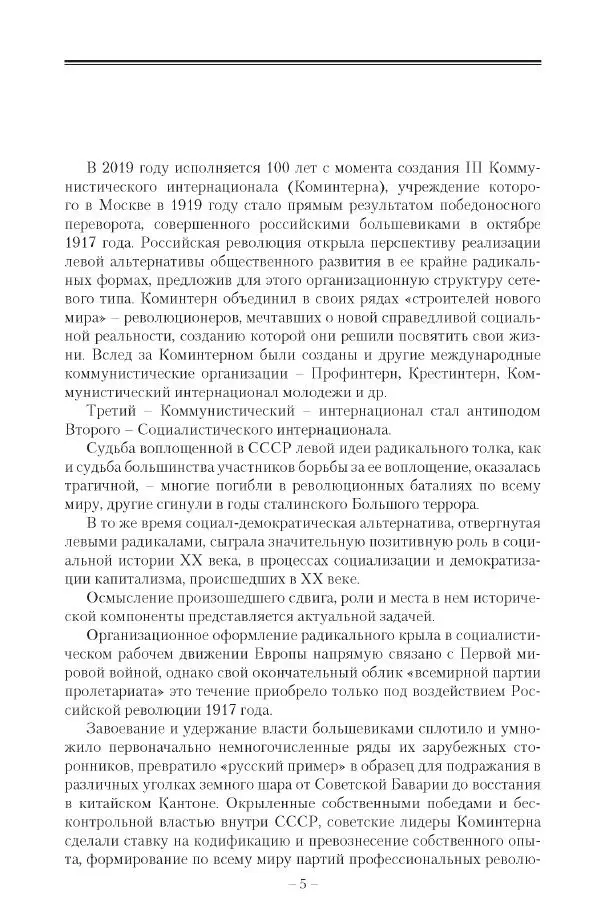 В 2019 году исполняется 100 лет с момента создания III Коммунистического интернационала (Коминтерна), учреждение которого в Москве в 1919 году стало прямым результатом победоносного переворота, совершенного российскими большевиками в октябре 1917 года. Российская революция открыла перспективу реализации левой альтернативы общественного развития в ее крайне радикальных формах, предложив для этого организационную структуру сетевого типа. Коминтерн объединил в своих рядах «строителей нового мира» – революционеров, мечтавших о новой справедливой социальной реальности, созданию которой они решили посвятить свои жизни. Вслед за Коминтерном были созданы и другие международные коммунистические организации – Профинтерн, Крестинтерн, Коммунистический интернационал молодежи и др.

Третий – Коммунистический – интернационал стал антиподом Второго – Социалистического интернационала.

Судьба воплощенной в СССР левой идеи радикального толка, как и судьба большинства участников борьбы за ее воплощение, оказалась трагичной, – многие погибли в революционных баталиях по всему миру, другие сгинули в годы сталинского Большого террора.

В то же время социал-демократическая альтернатива, отвергнутая левыми радикалами, сыграла значительную позитивную роль в социальной истории XX века, в процессах социализации и демократизации капитализма, происшедших в XX веке.

Осмысление произошедшего сдвига, роли и места в нем исторической компоненты представляется актуальной задачей.

Организационное оформление радикального крыла в социалистическом рабочем движении Европы напрямую связано с Первой мировой войной, однако свой окончательный облик «всемирной партии пролетариата» это течение приобрело только под воздействием Российской революции 1917 года.

Завоевание и удержание власти большевиками сплотило и умножило первоначально немногочисленные ряды их зарубежных сторонников, превратило «русский пример» в образец для подражания в различных уголках земного шара от Советской Баварии до восстания в китайском Кантоне. Окрыленные собственными победами и бесконтрольной властью внутри СССР, советские лидеры Коминтерна сделали ставку на кодификацию и превознесение собственного опыта, формирование по всему миру партий профессиональных револю-

– 5 –